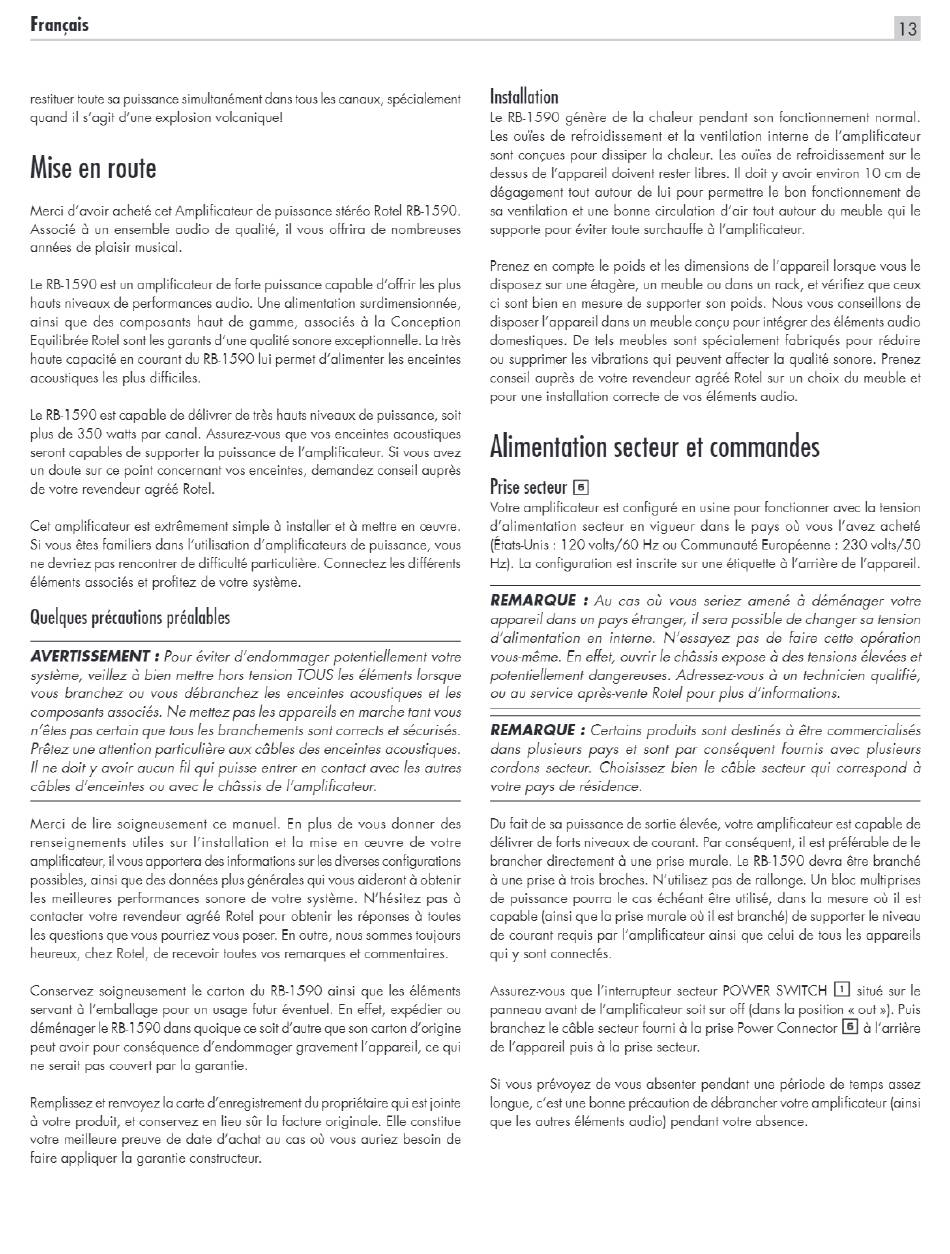 Français

13

restituer toute sa puissance simultanément dans tous les canaux, spécialement quand il s'agit d'une explosion volcanique!

Mise en route

Merci d'avoir acheté cet Amplificateur de puissance stéréo Rotel RB-1590. Associé à un ensemble audio de qualité, il vous offrira de nombreuses années de plaisir musical.

Le RB-1590 est un amplificateur de forte puissance capable d'offrir les plus hauts niveaux de performances audio. Une alimentation surdimensionnée, ainsi que des composants haut de gamme, associés à la Conception Equilibrée Rotel sont les garants d'une qualité sonore exceptionnelle. La très haute capacité en courant du RB-1590 lui permet d'alimenter les enceintes acoustiques les plus difficiles.

Le RB-1590 est capable de délivrer de très hauts niveaux de puissance, soit plus de 350 watts par canal. Assurez-vous que vos enceintes acoustiques seront capables de supporter la puissance de l'amplificateur. Si vous avez un doute sur ce point concernant vos enceintes, demandez conseil auprès de votre revendeur agréé Rotel.

Cet amplificateur est extrêmement simple à installer et à mettre en œuvre. Si vous êtes familiers dans l'utilisation d'amplificateurs de puissance, vous ne devriez pas rencontrer de difficulté particulière. Connectez les différents éléments associés et profitez de votre système.

Quelques précautions préalables

AVERTISSEMENT : Pour éviter d'endommager potentiellement votre système, veillez à bien mettre hors tension TOUS les éléments lorsque vous branchez ou vous débranchez les enceintes acoustiques et les composants associés. Ne mettez pas les appareils en marche tant vous n'êtes pas certain que tous les branchements sont corrects et sécurisés. Prêtez une attention particulière aux câbles des enceintes acoustiques. Il ne doit y avoir aucun fil qui puisse entrer en contact avec les autres câbles d'enceintes ou avec le châssis de l'amplificateur.

Merci de lire soigneusement ce manuel. En plus de vous donner des renseignements utiles sur l'installation et la mise en œuvre de votre amplificateur, il vous apportera des informations sur les diverses configurations possibles, ainsi que des données plus générales qui vous aideront à obtenir les meilleures performances sonore de votre système. N'hésitez pas à contacter votre revendeur agréé Rotel pour obtenir les réponses à toutes les questions que vous pourriez vous poser. En outre, nous sommes toujours heureux, chez Rotel, de recevoir toutes vos remarques et commentaires.

Conservez soigneusement le carton du RB-1590 ainsi que les éléments servant à l'emballage pour un usage futur éventuel. En effet, expédier ou déménager le RB-1590 dans quoique ce soit d'autre que son carton d'origine peut avoir pour conséquence d'endommager gravement l'appareil, ce qui ne serait pas couvert par la garantie.

Remplissez et renvoyez la carte d'enregistrement du propriétaire qui est jointe à votre produit, et conservez en lieu sûr la facture originale. Elle constitue votre meilleure preuve de date d'achat au cas où vous auriez besoin de faire appliquer la garantie constructeur.

Installation
Le RB-1590 génère de la chaleur pendant son fonctionnement normal. Les ouïes de refroidissement et la ventilation interne de l'amplificateur sont conçues pour dissiper la chaleur. Les ouïes de refroidissement sur le dessus de l'appareil doivent rester libres. Il doit y avoir environ 10 cm de dégagement tout autour de lui pour permettre le bon fonctionnement de sa ventilation et une bonne circulation d'air tout autour du meuble qui le supporte pour éviter toute surchauffe à l'amplificateur.

Prenez en compte le poids et les dimensions de l'appareil lorsque vous le disposez sur une étagère, un meuble ou dans un rack, et vérifiez que ceux ci sont bien en mesure de supporter son poids. Nous vous conseillons de disposer l'appareil dans un meuble conçu pour intégrer des éléments audio domestiques. De tels meubles sont spécialement fabriqués pour réduire ou supprimer les vibrations qui peuvent affecter la qualité sonore. Prenez conseil auprès de votre revendeur agréé Rotel sur un choix du meuble et pour une installation correcte de vos éléments audio.

Alimentation secteur et commandes

Prise secteur 6
Votre amplificateur est configuré en usine pour fonctionner avec la tension d'alimentation secteur en vigueur dans le pays où vous l'avez acheté (États-Unis : 120 volts/60 Hz ou Communauté Européenne : 230 volts/50 Hz). La configuration est inscrite sur une étiquette à l'arrière de l'appareil.

REMARQUE : Au cas où vous seriez amené à déménager votre appareil dans un pays étranger, il sera possible de changer sa tension d'alimentation en interne. N'essayez pas de faire cette opération vous-même. En effet, ouvrir le châssis expose à des tensions élevées et potentiellement dangereuses. Adressez-vous à un technicien qualifié, ou au service après-vente Rotel pour plus d'informations.

REMARQUE : Certains produits sont destinés à être commercialisés dans plusieurs pays et sont par conséquent fournis avec plusieurs cordons secteur. Choisissez bien le câble secteur qui correspond à votre pays de résidence.

Du fait de sa puissance de sortie élevée, votre amplificateur est capable de délivrer de forts niveaux de courant. Par conséquent, il est préférable de le brancher directement à une prise murale. Le RB-1590 devra être branché à une prise à trois broches. N'utilisez pas de rallonge. Un bloc multiprises de puissance pourra le cas échéant être utilisé, dans la mesure où il est capable (ainsi que la prise murale où il est branché) de supporter le niveau de courant requis par l'amplificateur ainsi que celui de tous les appareils qui y sont connectés.

Assurez-vous que l'interrupteur secteur POWER SWITCH 1 situé sur le panneau avant de l'amplificateur soit sur off (dans la position « out »). Puis branchez le câble secteur fourni à la prise Power Connector 6 à l'arrière de l'appareil puis à la prise secteur.

Si vous prévoyez de vous absenter pendant une période de temps assez longue, c'est une bonne précaution de débrancher votre amplificateur (ainsi que les autres éléments audio) pendant votre absence.